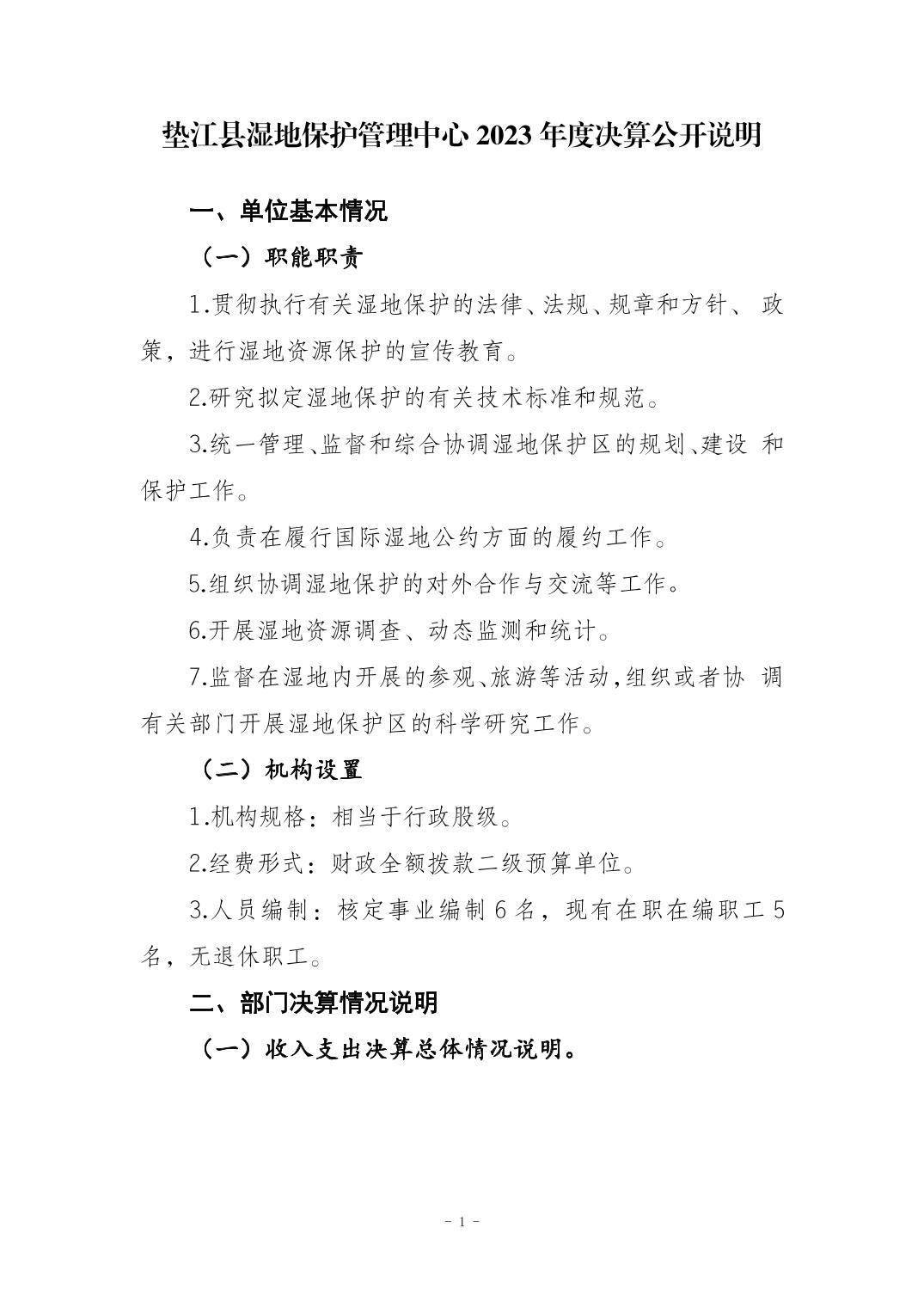 垫江县湿地保护管理中心 2023 年度决算公开说明

一、单位基本情况

（一）职能职责

1.贯彻执行有关湿地保护的法律、法规、规章和方针、 政策，进行湿地资源保护的宣传教育。

2.研究拟定湿地保护的有关技术标准和规范。

3.统一管理、监督和综合协调湿地保护区的规划、建设 和保护工作。

4.负责在履行国际湿地公约方面的履约工作。

5.组织协调湿地保护的对外合作与交流等工作。

6.开展湿地资源调查、动态监测和统计。

7.监督在湿地内开展的参观、旅游等活动,组织或者协 调有关部门开展湿地保护区的科学研究工作。

（二）机构设置

1.机构规格：相当于行政股级。

2.经费形式：财政全额拨款二级预算单位。

3.人员编制：核定事业编制 6 名，现有在职在编职工 5 名，无退休职工。

二、部门决算情况说明

（一）收入支出决算总体情况说明。

- 1 -